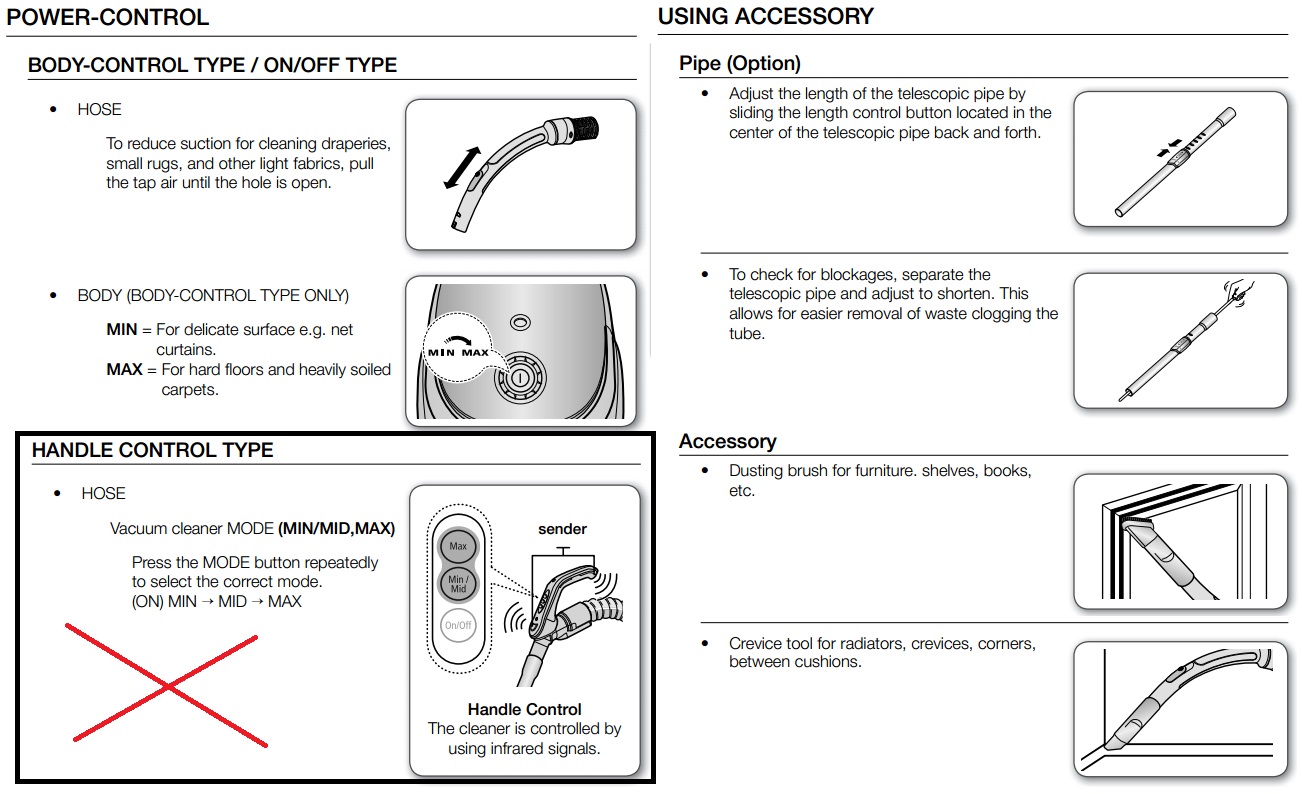 POWER-CONTROL

BODY-CONTROL TYPE / ON/OFF TYPE

• HOSE

To reduce suction for cleaning draperies, small rugs, and other light fabrics, pull the tap air until the hole is open.

• BODY (BODY-CONTROL TYPE ONLY)

MIN = For delicate surface e.g. net curtains.
MAX = For hard floors and heavily soiled carpets.

MIN MAX

HANDLE CONTROL TYPE

• HOSE

Vacuum cleaner MODE (MIN/MID,MAX)

Press the MODE button repeatedly to select the correct mode.
(ON) MIN → MID → MAX

Max
Min / Mid
On/Off

sender

Handle Control
The cleaner is controlled by using infrared signals.

USING ACCESSORY

Pipe (Option)

• Adjust the length of the telescopic pipe by sliding the length control button located in the center of the telescopic pipe back and forth.

• To check for blockages, separate the telescopic pipe and adjust to shorten. This allows for easier removal of waste clogging the tube.

Accessory

• Dusting brush for furniture. shelves, books, etc.

• Crevice tool for radiators, crevices, corners, between cushions.